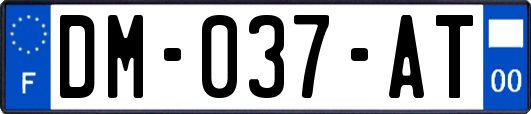 F
DM-037-AT
00